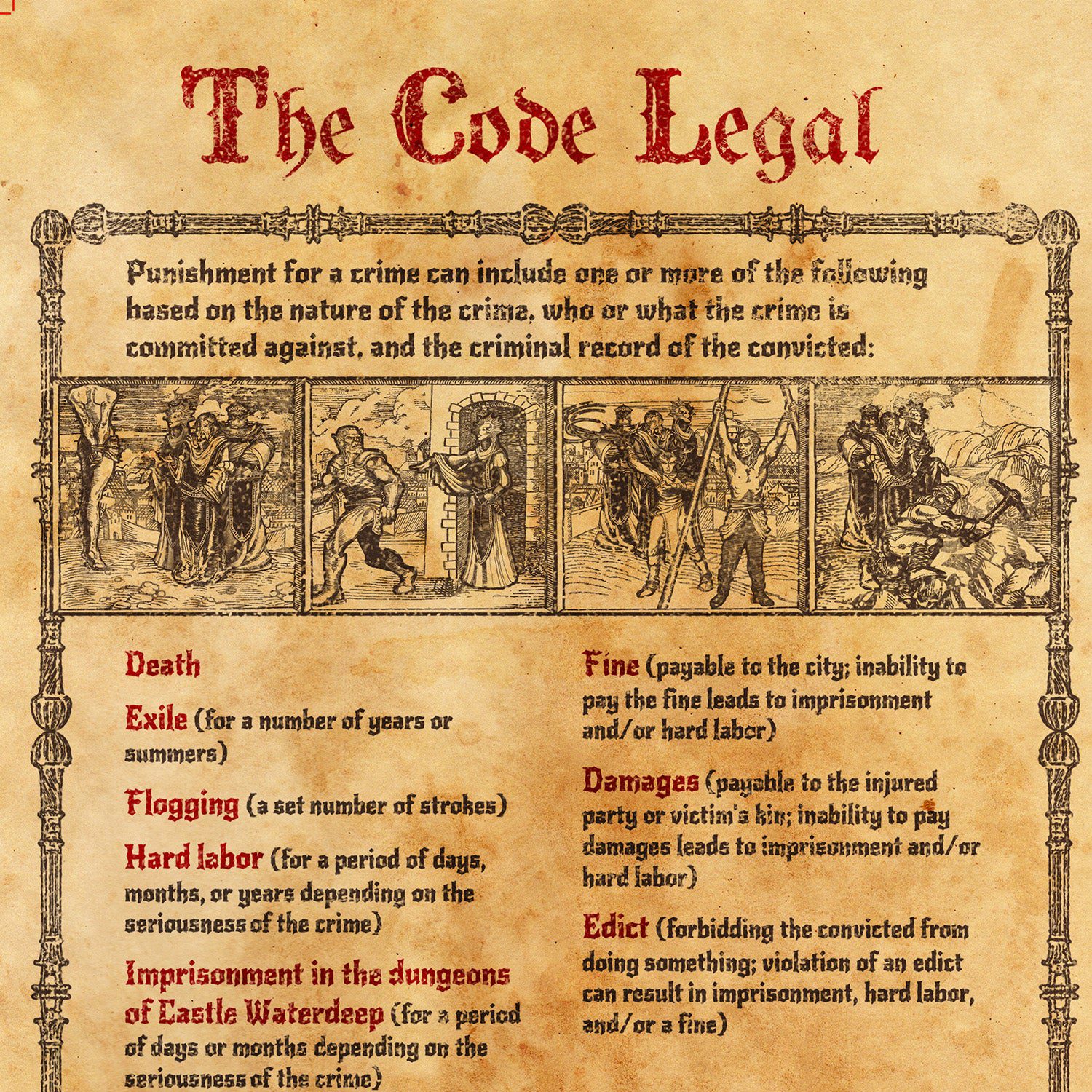 The Code Legal

Punishment for a crime can include one or more of the following based on the nature of the crime, who or what the crime is committed against, and the criminal record of the convicted:

Death

Exile (for a number of years or summers)

Flogging (a set number of strokes)

Hard labor (for a period of days, months, or years depending on the seriousness of the crime)

Imprisonment in the dungeons of Castle Waterdeep (for a period of days or months depending on the seriousness of the crime)

Fine (payable to the city; inability to pay the fine leads to imprisonment and/or hard labor)

Damages (payable to the injured party or victim's kin; inability to pay damages leads to imprisonment and/or hard labor)

Edict (forbidding the convicted from doing something; violation of an edict can result in imprisonment, hard labor, and/or a fine)